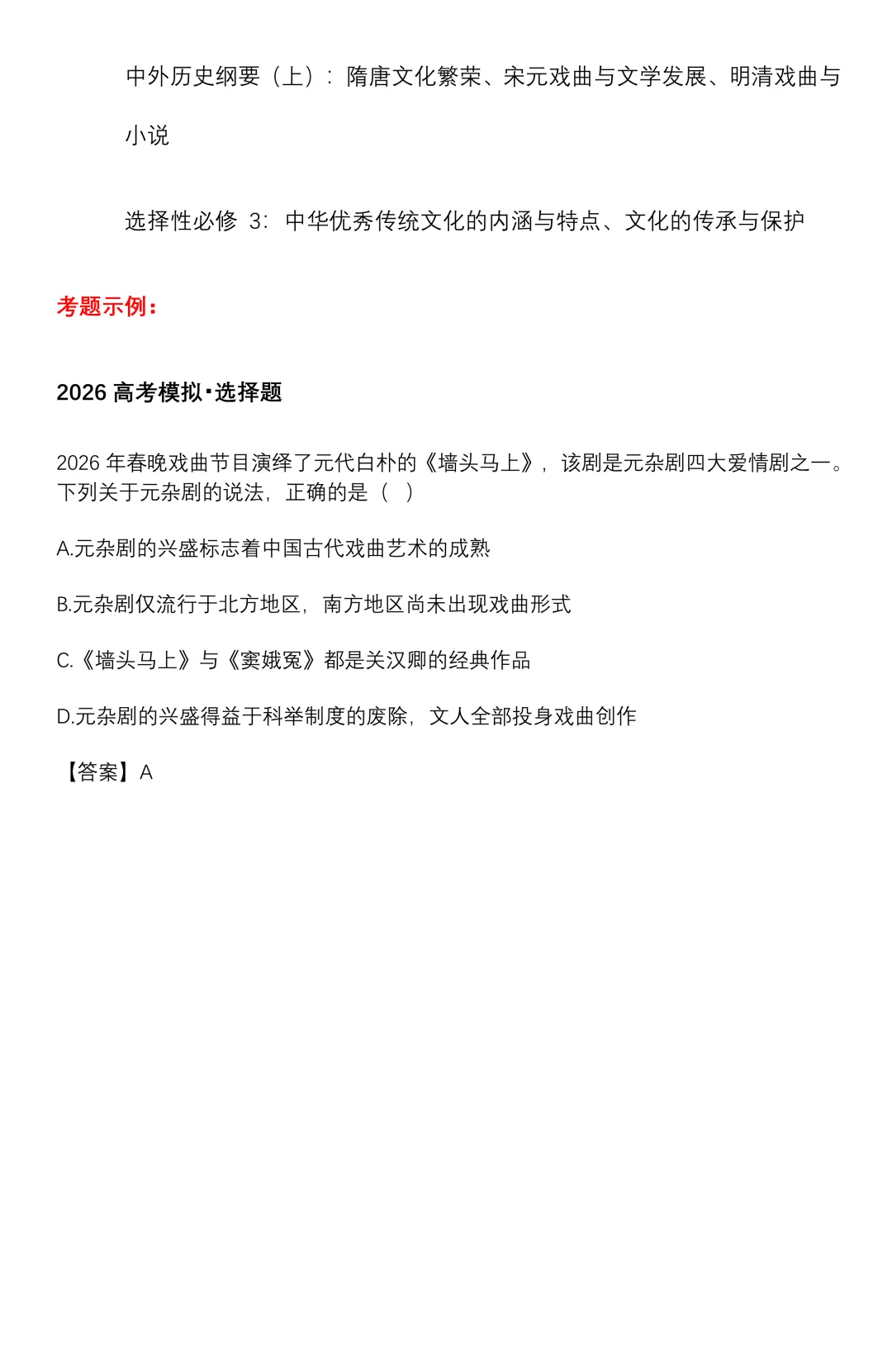 中外历史纲要（上）：隋唐文化繁荣、宋元戏曲与文学发展、明清戏曲与小说

选择性必修 3：中华优秀传统文化的内涵与特点、文化的传承与保护

考题示例：

2026 高考模拟·选择题

2026 年春晚戏曲节目演绎了元代白朴的《墙头马上》，该剧是元杂剧四大爱情剧之一。下列关于元杂剧的说法，正确的是（ ）

A.元杂剧的兴盛标志着中国古代戏曲艺术的成熟

B.元杂剧仅流行于北方地区，南方地区尚未出现戏曲形式

C.《墙头马上》与《窦娥冤》都是关汉卿的经典作品

D.元杂剧的兴盛得益于科举制度的废除，文人全部投身戏曲创作

【答案】A